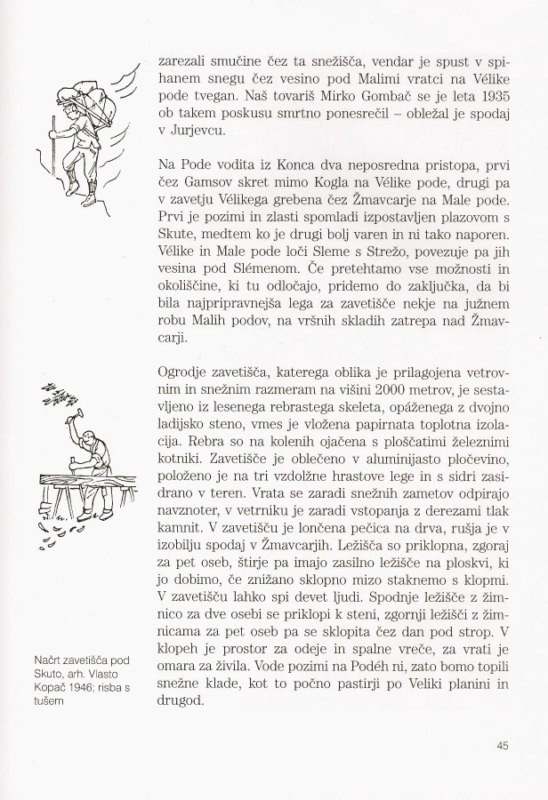 zarezali smučine čez ta snežišča, vendar je spust v spihanem snegu čez vesino pod Malimi vratci na Vélike pode tvegan. Naš tovariš Mirko Gombač se je leta 1935 ob takem poskusu smrtno ponesrečil – obležal je spodaj v Jurjevcu.

Na Pode vodita iz Konca dva neposredna pristopa, prvi čez Gamsov skret mimo Kogla na Vélike pode, drugi pa v zavetju Vélikega grebena čez Žmavcarje na Male pode. Prvi je pozimi in zlasti spomladi izpostavljen plazovom s Skute, medtem ko je drugi bolj varen in ni tako naporen. Vélike in Male pode loči Sleme s Strežo, povezuje pa jih vesina pod Slémenom. Če pretehtamo vse možnosti in okoliščine, ki tu odločajo, pridemo do zaključka, da bi bila najpripravnejša lega za zavetišče nekje na južnem robu Malih podov, na vršnih skladih zatrepa nad Žmavcarji.

Ogrodje zavetišča, katerega oblika je prilagojena vetrovnim in snežnim razmeram na višini 2000 metrov, je sestavljeno iz lesenega rebrastega skeleta, opaženega z dvojno ladijsko steno, vmes je vložena papirnata toplotna izolacija. Rebra so na kolenih ojačena s ploščatimi železnimi kotniki. Zavetišče je oblečeno v aluminijasto pločevino, položeno je na tri vzdolžne hrastove lege in s sidri zasidrano v teren. Vrata se zaradi snežnih zametov odpirajo navznoter, v vetrniku je zaradi vstopanja z derezami tlak kamnit. V zavetišču je lončena pečica na drva, rušja je v izobilju spodaj v Žmavcarjih. Ležišča so priklopna, zgoraj za pet oseb, štirje pa imajo zasilno ležišče na ploskvi, ki jo dobimo, če znižano sklopno mizo staknemo s klopmi. V zavetišču lahko spi devet ljudi. Spodnje ležišče z žimnico za dve osebi se priklopi k steni, zgornji ležišči z žimnicama za pet oseb pa se sklopita čez dan pod strop. V klopeh je prostor za odeje in spalne vreče, za vrati je omara za živila. Vode pozimi na Podéh ni, zato bomo topili snežne klade, kot to počno pastirji po Veliki planini in drugod.

Načrt zavetišča pod Skuto, arh. Vlasto Kopač 1946; risba s tušem

45